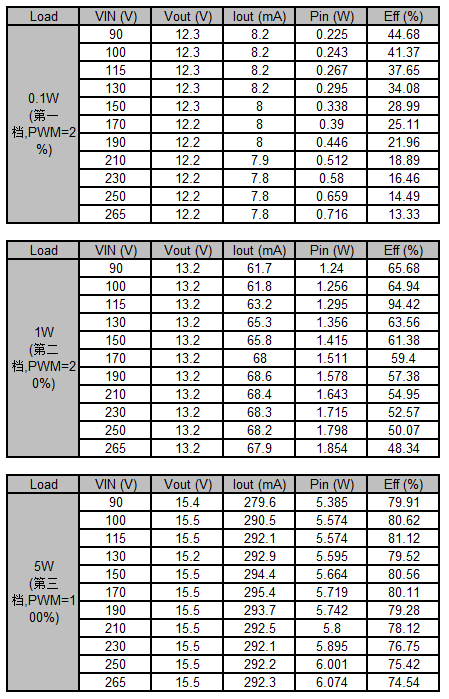 | Load | VIN (V) | Vout (V) | Iout (mA) | Pin (W) | Eff (%) |
|---|---|---|---|---|---|
| 0.1W (第一档,PWM=2%) | 90 | 12.3 | 8.2 | 0.225 | 44.68 |
| | 100 | 12.3 | 8.2 | 0.243 | 41.37 |
| | 115 | 12.3 | 8.2 | 0.267 | 37.65 |
| | 130 | 12.3 | 8.2 | 0.295 | 34.08 |
| | 150 | 12.3 | 8 | 0.338 | 28.99 |
| | 170 | 12.2 | 8 | 0.39 | 25.11 |
| | 190 | 12.2 | 8 | 0.446 | 21.96 |
| | 210 | 12.2 | 7.9 | 0.512 | 18.89 |
| | 230 | 12.2 | 7.8 | 0.58 | 16.46 |
| | 250 | 12.2 | 7.8 | 0.659 | 14.49 |
| | 265 | 12.2 | 7.8 | 0.716 | 13.33 |

| Load | VIN (V) | Vout (V) | Iout (mA) | Pin (W) | Eff (%) |
|---|---|---|---|---|---|
| 1W (第二档,PWM=20%) | 90 | 13.2 | 61.7 | 1.24 | 65.68 |
| | 100 | 13.2 | 61.8 | 1.256 | 64.94 |
| | 115 | 13.2 | 63.2 | 1.295 | 94.42 |
| | 130 | 13.2 | 65.3 | 1.356 | 63.56 |
| | 150 | 13.2 | 65.8 | 1.415 | 61.38 |
| | 170 | 13.2 | 68 | 1.511 | 59.4 |
| | 190 | 13.2 | 68.6 | 1.578 | 57.38 |
| | 210 | 13.2 | 68.4 | 1.643 | 54.95 |
| | 230 | 13.2 | 68.3 | 1.715 | 52.57 |
| | 250 | 13.2 | 68.2 | 1.798 | 50.07 |
| | 265 | 13.2 | 67.9 | 1.854 | 48.34 |

| Load | VIN (V) | Vout (V) | Iout (mA) | Pin (W) | Eff (%) |
|---|---|---|---|---|---|
| 5W (第三档,PWM=100%) | 90 | 15.4 | 279.6 | 5.385 | 79.91 |
| | 100 | 15.5 | 290.5 | 5.574 | 80.62 |
| | 115 | 15.5 | 292.1 | 5.574 | 81.12 |
| | 130 | 15.2 | 292.9 | 5.595 | 79.52 |
| | 150 | 15.5 | 294.4 | 5.664 | 80.56 |
| | 170 | 15.5 | 295.4 | 5.719 | 80.11 |
| | 190 | 15.5 | 293.7 | 5.742 | 79.28 |
| | 210 | 15.5 | 292.5 | 5.8 | 78.12 |
| | 230 | 15.5 | 292.1 | 5.895 | 76.75 |
| | 250 | 15.5 | 292.2 | 6.001 | 75.42 |
| | 265 | 15.5 | 292.3 | 6.074 | 74.54 |